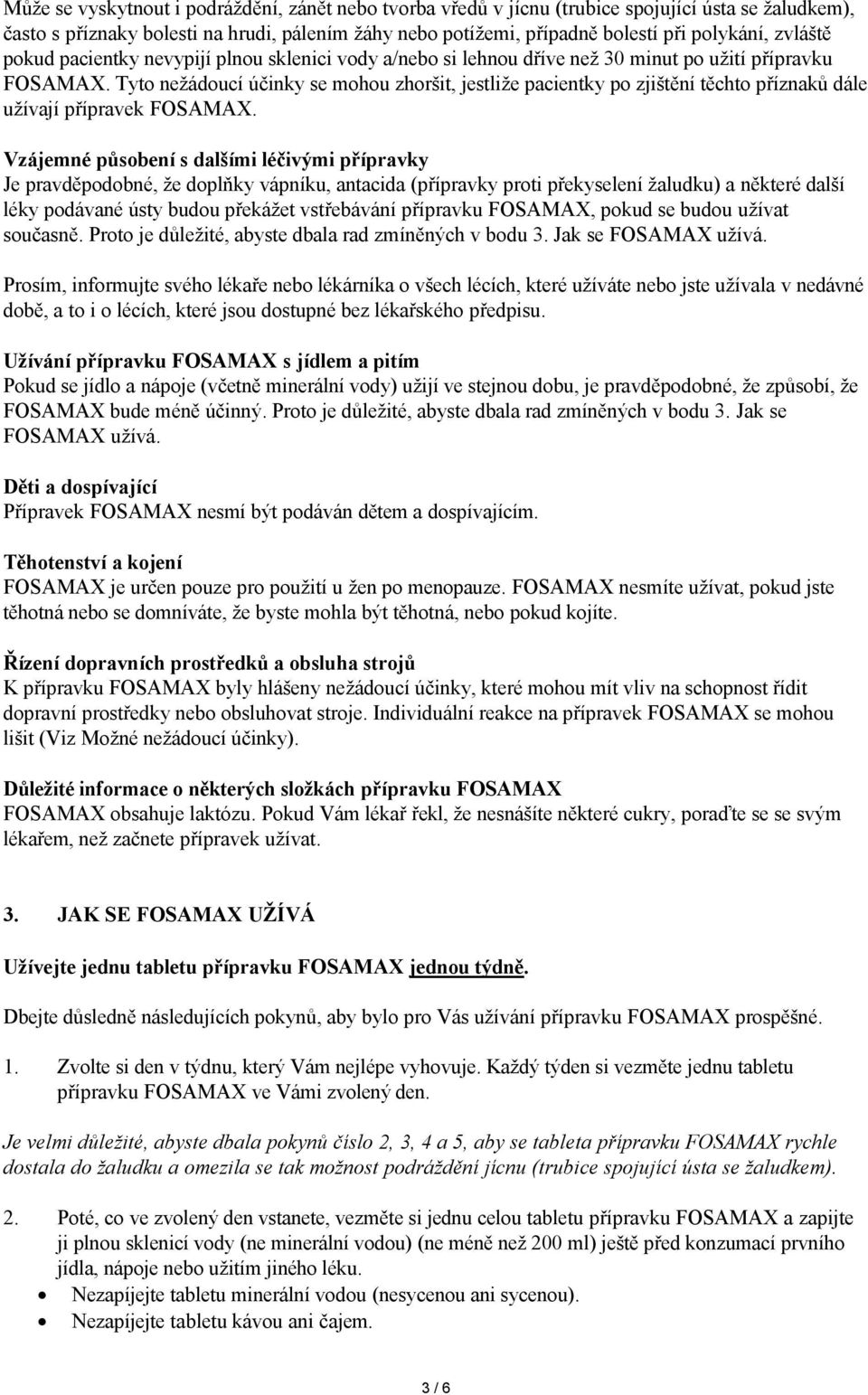 Může se vyskytnout i podráždění, zánět nebo tvorba vředů v jícnu (trubice spojující ústa se žaludkem), často s příznaky bolesti na hrudi, pálením žáhy nebo potížemi, případně bolestí při polykání, zvláště pokud pacientky nevypijí plnou sklenici vody a/nebo si lehnou dříve než 30 minut po užití přípravku FOSAMAX. Tyto nežádoucí účinky se mohou zhoršit, jestliže pacientky po zjištění těchto příznaků dále užívají přípravek FOSAMAX.

Vzájemné působení s dalšími léčivými přípravky
Je pravděpodobné, že doplňky vápníku, antacida (přípravky proti překyselení žaludku) a některé další léky podávané ústy budou překážet vstřebávání přípravku FOSAMAX, pokud se budou užívat současně. Proto je důležité, abyste dbala rad zmíněných v bodu 3. Jak se FOSAMAX užívá.

Prosím, informujte svého lékaře nebo lékárníka o všech lécích, které užíváte nebo jste užívala v nedávné době, a to i o lécích, které jsou dostupné bez lékařského předpisu.

Užívání přípravku FOSAMAX s jídlem a pitím
Pokud se jídlo a nápoje (včetně minerální vody) užijí ve stejnou dobu, je pravděpodobné, že způsobí, že FOSAMAX bude méně účinný. Proto je důležité, abyste dbala rad zmíněných v bodu 3. Jak se FOSAMAX užívá.

Děti a dospívající
Přípravek FOSAMAX nesmí být podáván dětem a dospívajícím.

Těhotenství a kojení
FOSAMAX je určen pouze pro použití u žen po menopauze. FOSAMAX nesmíte užívat, pokud jste těhotná nebo se domníváte, že byste mohla být těhotná, nebo pokud kojíte.

Řízení dopravních prostředků a obsluha strojů
K přípravku FOSAMAX byly hlášeny nežádoucí účinky, které mohou mít vliv na schopnost řídit dopravní prostředky nebo obsluhovat stroje. Individuální reakce na přípravek FOSAMAX se mohou lišit (Viz Možné nežádoucí účinky).

Důležité informace o některých složkách přípravku FOSAMAX
FOSAMAX obsahuje laktózu. Pokud Vám lékař řekl, že nesnášíte některé cukry, poraďte se se svým lékařem, než začnete přípravek užívat.

3. JAK SE FOSAMAX UŽÍVÁ

Užívejte jednu tabletu přípravku FOSAMAX jednou týdně.

Dbejte důsledně následujících pokynů, aby bylo pro Vás užívání přípravku FOSAMAX prospěšné.

1. Zvolte si den v týdnu, který Vám nejlépe vyhovuje. Každý týden si vezměte jednu tabletu přípravku FOSAMAX ve Vámi zvolený den.

Je velmi důležité, abyste dbala pokynů číslo 2, 3, 4 a 5, aby se tableta přípravku FOSAMAX rychle dostala do žaludku a omezila se tak možnost podráždění jícnu (trubice spojující ústa se žaludkem).

2. Poté, co ve zvolený den vstanete, vezměte si jednu celou tabletu přípravku FOSAMAX a zapijte ji plnou sklenicí vody (ne minerální vodou) (ne méně než 200 ml) ještě před konzumací prvního jídla, nápoje nebo užitím jiného léku.
• Nezapíjejte tabletu minerální vodou (nesycenou ani sycenou).
• Nezapíjejte tabletu kávou ani čajem.

3 / 6